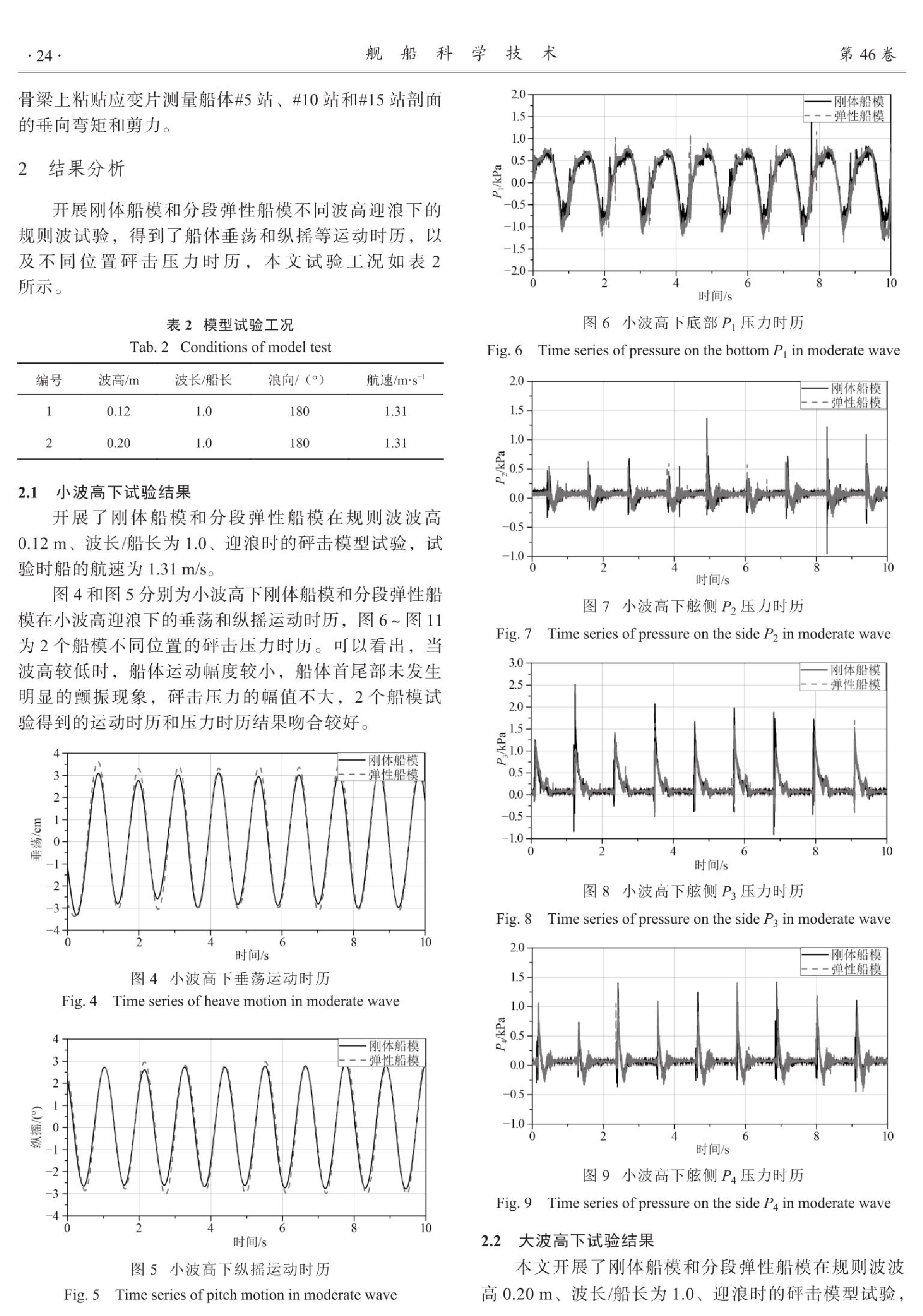 · 24 · 舰 船 科 学 技 术 第 46 卷

骨梁上粘贴应变片测量船体#5 站、#10 站和#15 站剖面的垂向弯矩和剪力。

2 结果分析

开展刚体船模和分段弹性船模不同波高迎浪下的规则波试验，得到了船体垂荡和纵摇等运动时历，以及不同位置砰击压力时历，本文试验工况如表 2 所示。

表 2 模型试验工况
Tab. 2 Conditions of model test

| 编号 | 波高/m | 波长/船长 | 浪向/（°） | 航速/m·s$^{-1}$ |
|---|---|---|---|---|
| 1 | 0.12 | 1.0 | 180 | 1.31 |
| 2 | 0.20 | 1.0 | 180 | 1.31 |

2.1 小波高下试验结果

开展了刚体船模和分段弹性船模在规则波波高 0.12 m、波长/船长为 1.0、迎浪时的砰击模型试验，试验时船的航速为 1.31 m/s。

图 4 和图 5 分别为小波高下刚体船模和分段弹性船模在小波高迎浪下的垂荡和纵摇运动时历，图 6 ~ 图 11 为 2 个船模不同位置的砰击压力时历。可以看出，当波高较低时，船体运动幅度较小，船体首尾部未发生明显的颤振现象，砰击压力的幅值不大，2 个船模试验得到的运动时历和压力时历结果吻合较好。

4
3
2
1
0
−1
−2
−3
−4
垂荡/cm
0 2 4 6 8 10
时间/s
刚体船模
弹性船模
图 4 小波高下垂荡运动时历
Fig. 4 Time series of heave motion in moderate wave

4
3
2
1
0
−1
−2
−3
−4
纵摇/(°)
0 2 4 6 8 10
时间/s
刚体船模
弹性船模
图 5 小波高下纵摇运动时历
Fig. 5 Time series of pitch motion in moderate wave

2.0
1.5
1.0
0.5
0.0
−0.5
−1.0
−1.5
−2.0
$P_1$/kPa
0 2 4 6 8 10
时间/s
刚体船模
弹性船模
图 6 小波高下底部 $P_1$ 压力时历
Fig. 6 Time series of pressure on the bottom $P_1$ in moderate wave

2.0
1.5
1.0
0.5
0.0
−0.5
−1.0
$P_2$/kPa
0 2 4 6 8 10
时间/s
刚体船模
弹性船模
图 7 小波高下舷侧 $P_2$ 压力时历
Fig. 7 Time series of pressure on the side $P_2$ in moderate wave

3.0
2.5
2.0
1.5
1.0
0.5
0.0
−0.5
−1.0
$P_3$/kPa
0 2 4 6 8 10
时间/s
刚体船模
弹性船模
图 8 小波高下舷侧 $P_3$ 压力时历
Fig. 8 Time series of pressure on the side $P_3$ in moderate wave

2.0
1.5
1.0
0.5
0.0
−0.5
−1.0
$P_4$/kPa
0 2 4 6 8 10
时间/s
刚体船模
弹性船模
图 9 小波高下舷侧 $P_4$ 压力时历
Fig. 9 Time series of pressure on the side $P_4$ in moderate wave

2.2 大波高下试验结果

本文开展了刚体船模和分段弹性船模在规则波波高 0.20 m、波长/船长为 1.0、迎浪时的砰击模型试验，